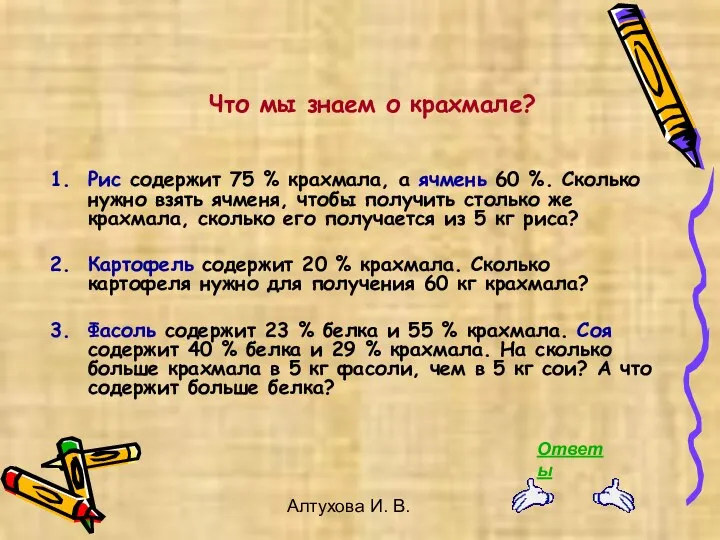 Что мы знаем о крахмале?

1. Рис содержит 75 % крахмала, а ячмень 60 %. Сколько нужно взять ячменя, чтобы получить столько же крахмала, сколько его получается из 5 кг риса?

2. Картофель содержит 20 % крахмала. Сколько картофеля нужно для получения 60 кг крахмала?

3. Фасоль содержит 23 % белка и 55 % крахмала. Соя содержит 40 % белка и 29 % крахмала. На сколько больше крахмала в 5 кг фасоли, чем в 5 кг сои? А что содержит больше белка?

Ответы

Алтухова И. В.